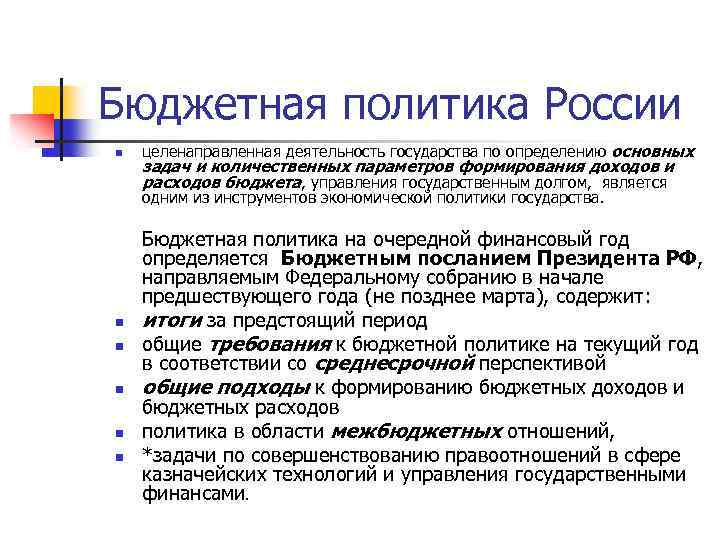 Бюджетная политика России

- целенаправленная деятельность государства по определению основных задач и количественных параметров формирования доходов и расходов бюджета, управления государственным долгом, является одним из инструментов экономической политики государства.

Бюджетная политика на очередной финансовый год определяется Бюджетным посланием Президента РФ, направляемым Федеральному собранию в начале предшествующего года (не позднее марта), содержит:

- итоги за предстоящий период
- общие требования к бюджетной политике на текущий год в соответствии со среднесрочной перспективой
- общие подходы к формированию бюджетных доходов и бюджетных расходов
- политика в области межбюджетных отношений,
- *задачи по совершенствованию правоотношений в сфере казначейских технологий и управления государственными финансами.